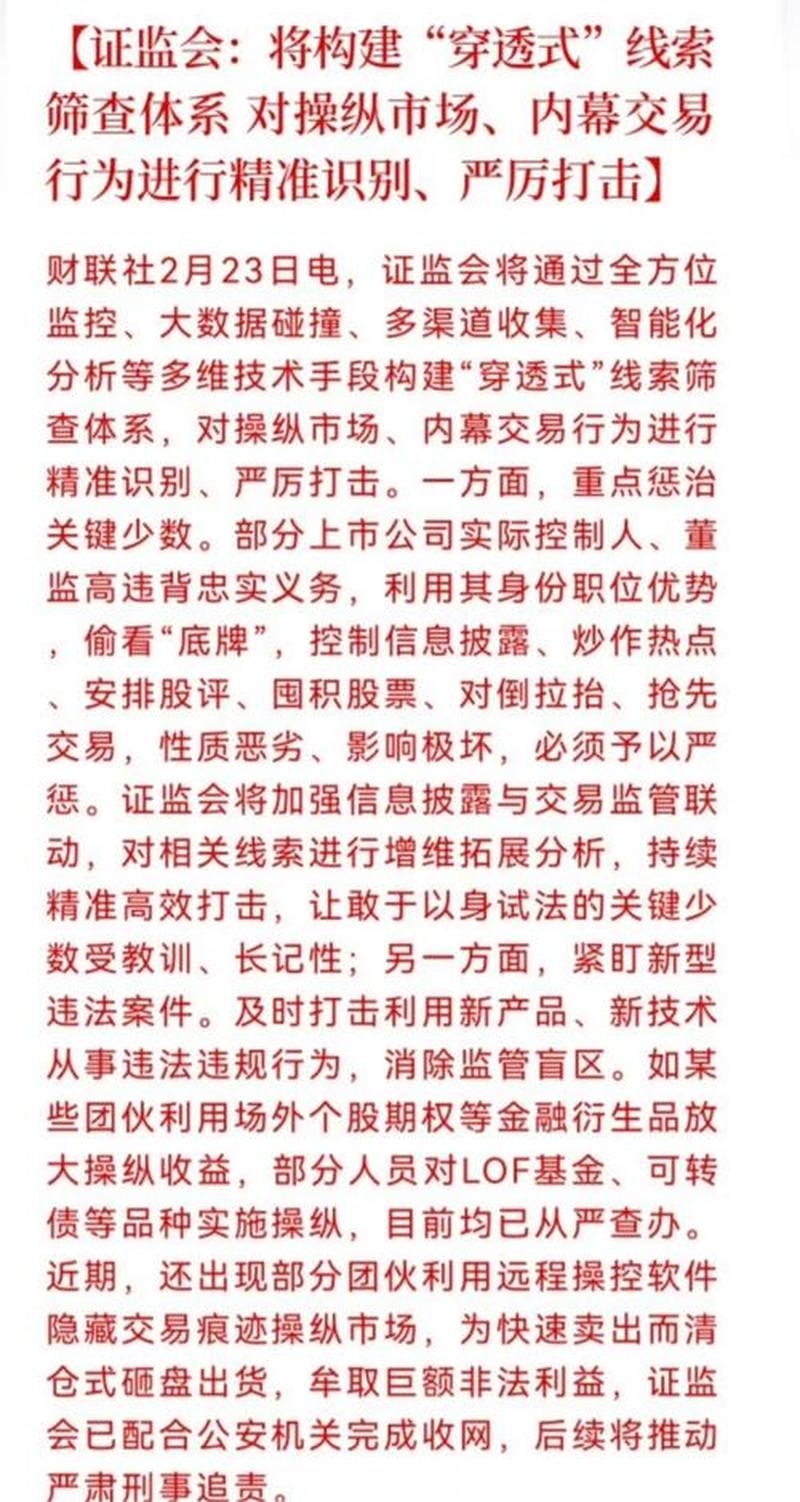 【证监会：将构建“穿透式”线索筛查体系 对操纵市场、内幕交易行为进行精准识别、严厉打击】

财联社2月23日电，证监会将通过全方位监控、大数据碰撞、多渠道收集、智能化分析等多维技术手段构建“穿透式”线索筛查体系，对操纵市场、内幕交易行为进行精准识别、严厉打击。一方面，重点惩治关键少数。部分上市公司实际控制人、董监高违背忠实义务，利用其身份职位优势，偷看“底牌”，控制信息披露、炒作热点、安排股评、囤积股票、对倒拉抬、抢先交易，性质恶劣、影响极坏，必须予以严惩。证监会将加强信息披露与交易监管联动，对相关线索进行增维拓展分析，持续精准高效打击，让敢于以身试法的关键少数受教训、长记性；另一方面，紧盯新型违法案件。及时打击利用新产品、新技术从事违法违规行为，消除监管盲区。如某些团伙利用场外个股期权等金融衍生品放大操纵收益，部分人员对LOF基金、可转债等品种实施操纵，目前均已从严查办。近期，还出现部分团伙利用远程操控软件隐藏交易痕迹操纵市场，为快速卖出而清仓式砸盘出货，牟取巨额非法利益，证监会已配合公安机关完成收网，后续将推动严肃刑事追责。